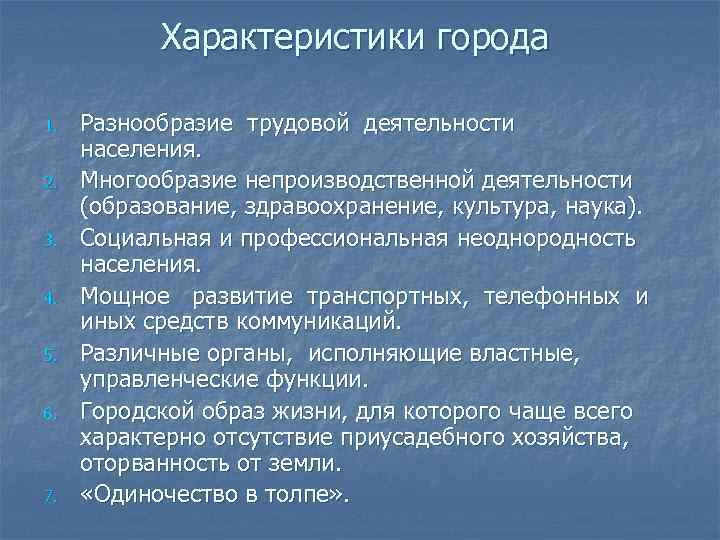 Характеристики города

1. Разнообразие трудовой деятельности населения.
2. Многообразие непроизводственной деятельности (образование, здравоохранение, культура, наука).
3. Социальная и профессиональная неоднородность населения.
4. Мощное развитие транспортных, телефонных и иных средств коммуникаций.
5. Различные органы, исполняющие властные, управленческие функции.
6. Городской образ жизни, для которого чаще всего характерно отсутствие приусадебного хозяйства, оторванность от земли.
7. «Одиночество в толпе».